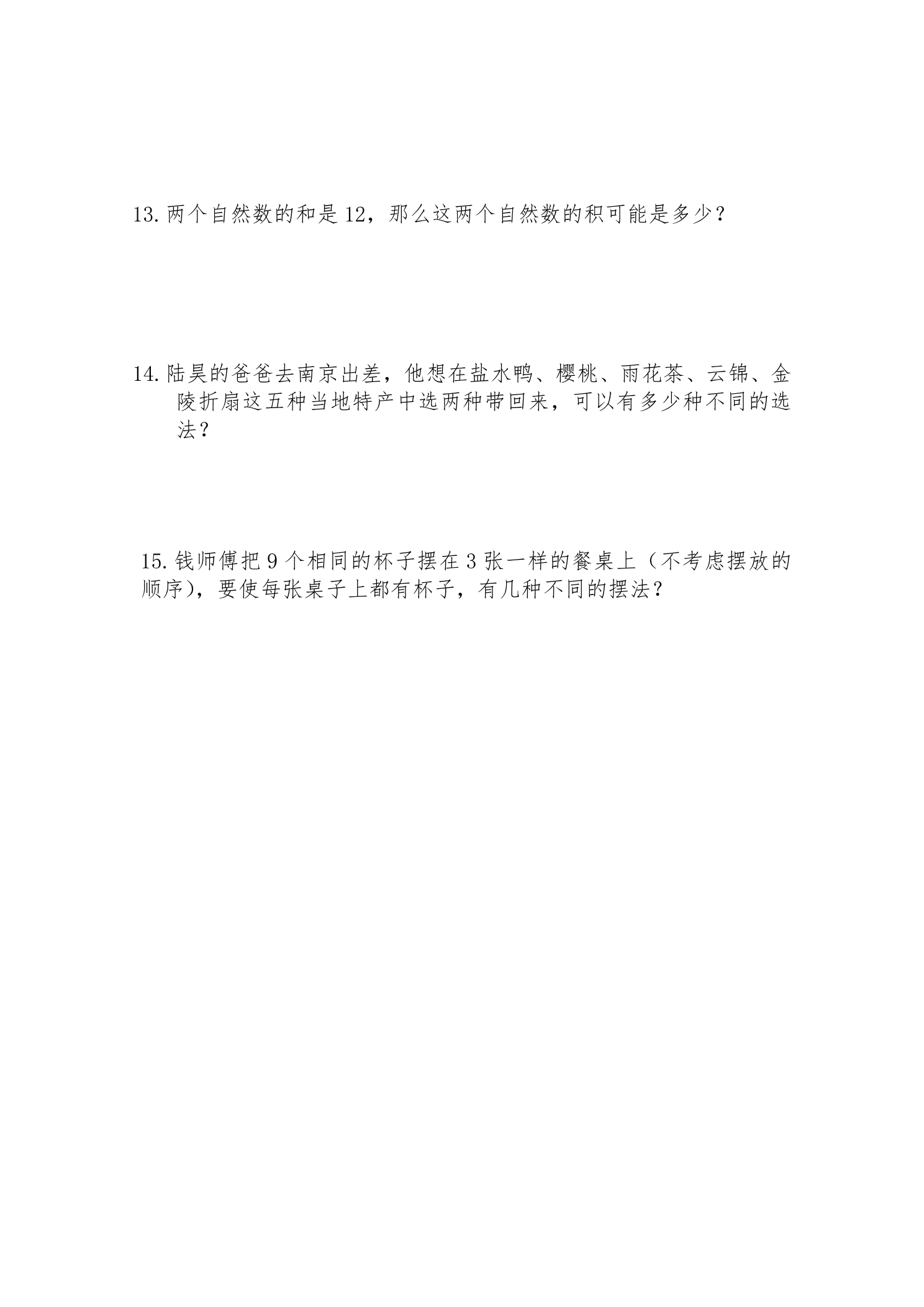 13.两个自然数的和是12，那么这两个自然数的积可能是多少？

14.陆昊的爸爸去南京出差，他想在盐水鸭、樱桃、雨花茶、云锦、金陵折扇这五种当地特产中选两种带回来，可以有多少种不同的选法？

15.钱师傅把9个相同的杯子摆在3张一样的餐桌上（不考虑摆放的顺序），要使每张桌子上都有杯子，有几种不同的摆法？